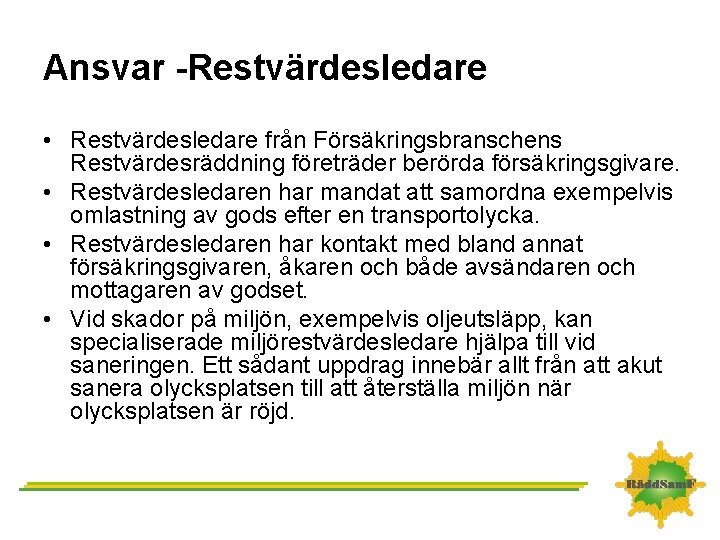 Ansvar -Restvärdesledare

• Restvärdesledare från Försäkringsbranschens Restvärdesräddning företräder berörda försäkringsgivare.
• Restvärdesledaren har mandat att samordna exempelvis omlastning av gods efter en transportolycka.
• Restvärdesledaren har kontakt med bland annat försäkringsgivaren, åkaren och både avsändaren och mottagaren av godset.
• Vid skador på miljön, exempelvis oljeutsläpp, kan specialiserade miljörestvärdesledare hjälpa till vid saneringen. Ett sådant uppdrag innebär allt från att akut sanera olycksplatsen till att återställa miljön när olycksplatsen är röjd.

RäddSamF